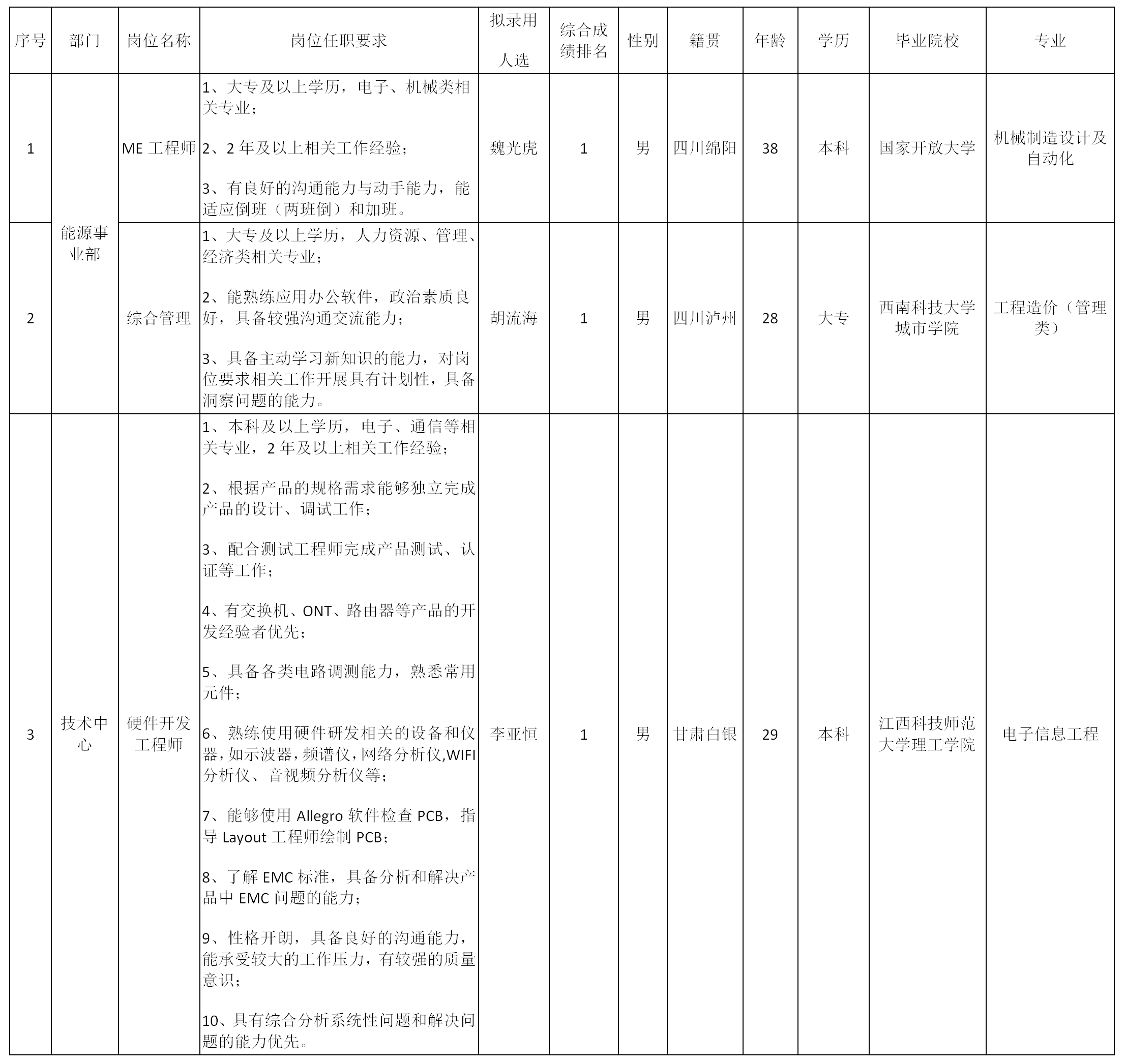 | 序号 | 部门 | 岗位名称 | 岗位任职要求 | 拟录用人选 | 综合成绩排名 | 性别 | 籍贯 | 年龄 | 学历 | 毕业院校 | 专业 |
|---|---|---|---|---|---|---|---|---|---|---|---|
| 1 | 能源事业部 | ME工程师 | 1、大专及以上学历，电子、机械类相关专业； 2、2年及以上相关工作经验； 3、有良好的沟通能力与动手能力，能适应倒班（两班倒）和加班。 | 魏光虎 | 1 | 男 | 四川绵阳 | 38 | 本科 | 国家开放大学 | 机械制造设计及自动化 |
| 2 |  | 综合管理 | 1、大专及以上学历，人力资源、管理、经济类相关专业； 2、能熟练应用办公软件，政治素质良好，具备较强沟通交流能力； 3、具备主动学习新知识的能力，对岗位要求相关工作开展具有计划性，具备洞察问题的能力。 | 胡流海 | 1 | 男 | 四川泸州 | 28 | 大专 | 西南科技大学城市学院 | 工程造价（管理类） |
| 3 | 技术中心 | 硬件开发工程师 | 1、本科及以上学历，电子、通信等相关专业，2年及以上相关工作经验； 2、根据产品的规格需求能够独立完成产品的设计、调试工作； 3、配合测试工程师完成产品测试、认证等工作； 4、有交换机、ONT、路由器等产品的开发经验者优先； 5、具备各类电路调测能力，熟悉常用元件； 6、熟练使用硬件研发相关的设备和仪器，如示波器，频谱仪，网络分析仪,WIFI分析仪、音视频分析仪等； 7、能够使用Allegro软件检查PCB，指导Layout工程师绘制PCB； 8、了解EMC标准，具备分析和解决产品中EMC问题的能力； 9、性格开朗，具备良好的沟通能力，能承受较大的工作压力，有较强的质量意识； 10、具有综合分析系统性问题和解决问题的能力优先。 | 李亚恒 | 1 | 男 | 甘肃白银 | 29 | 本科 | 江西科技师范大学理工学院 | 电子信息工程 |